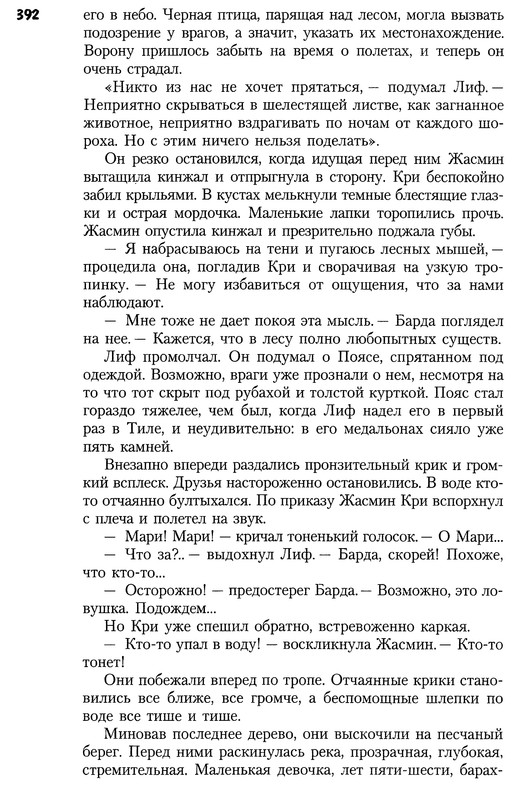 392

его в небо. Черная птица, парящая над лесом, могла вызвать подозрение у врагов, а значит, указать их местонахождение. Ворону пришлось забыть на время о полетах, и теперь он очень страдал.

«Никто из нас не хочет прятаться, — подумал Лиф. — Неприятно скрываться в шелестящей листве, как загнанное животное, неприятно вздрагивать по ночам от каждого шороха. Но с этим ничего нельзя поделать».

Он резко остановился, когда идущая перед ним Жасмин вытащила кинжал и отпрыгнула в сторону. Кри беспокойно забил крыльями. В кустах мелькнули темные блестящие глазки и острая мордочка. Маленькие лапки торопились прочь. Жасмин опустила кинжал и презрительно поджала губы.

— Я набрасываюсь на тени и пугаюсь лесных мышей, — процедила она, погладив Кри и сворачивая на узкую тропинку. — Не могу избавиться от ощущения, что за нами наблюдают.

— Мне тоже не дает покоя эта мысль. — Барда поглядел на нее. — Кажется, что в лесу полно любопытных существ.

Лиф промолчал. Он подумал о Поясе, спрятанном под одеждой. Возможно, враги уже прознали о нем, несмотря на то что тот скрыт под рубахой и толстой курткой. Пояс стал гораздо тяжелее, чем был, когда Лиф надел его в первый раз в Тиле, и неудивительно: в его медальонах сияло уже пять камней.

Внезапно впереди раздались пронзительный крик и громкий всплеск. Друзья настороженно остановились. В воде кто-то отчаянно бултыхался. По приказу Жасмин Кри вспорхнул с плеча и полетел на звук.

— Мари! Мари! — кричал тоненький голосок. — О Мари...

— Что за?.. — выдохнул Лиф. — Барда, скорей! Похоже, что кто-то...

— Осторожно! — предостерег Барда. — Возможно, это ловушка. Подождем...

Но Кри уже спешил обратно, встревоженно каркая.

— Кто-то упал в воду! — воскликнула Жасмин. — Кто-то тонет!

Они побежали вперед по тропе. Отчаянные крики становились все ближе, все громче, а беспомощные шлепки по воде все тише и тише.

Миновав последнее дерево, они выскочили на песчаный берег. Перед ними раскинулась река, прозрачная, глубокая, стремительная. Маленькая девочка, лет пяти-шести, барах-